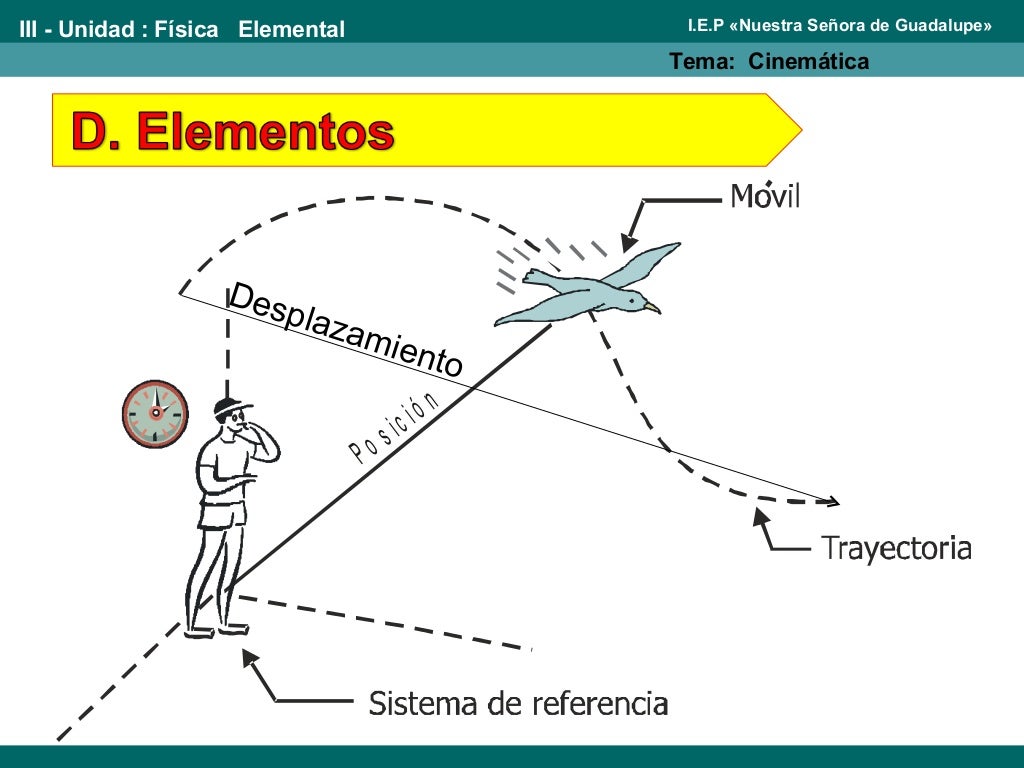 III - Unidad : Física Elemental

I.E.P «Nuestra Señora de Guadalupe»

Tema: Cinemática

D. Elementos

Móvil

Desplazamiento

Posición

Trayectoria

Sistema de referencia